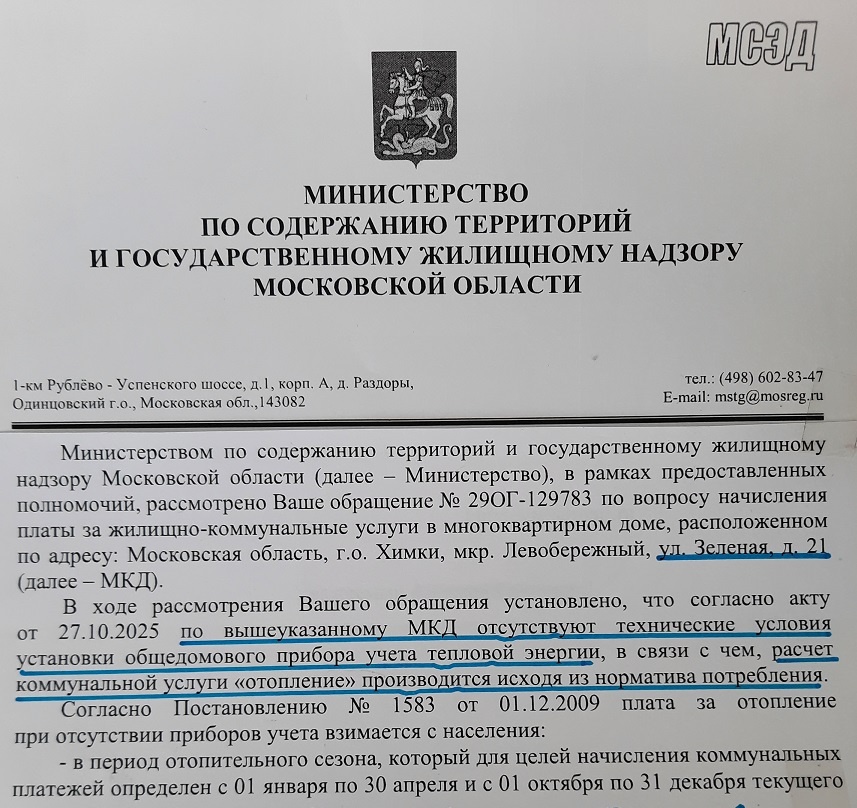 МСЭД

МИНИСТЕРСТВО
ПО СОДЕРЖАНИЮ ТЕРРИТОРИЙ
И ГОСУДАРСТВЕННОМУ ЖИЛИЩНОМУ НАДЗОРУ
МОСКОВСКОЙ ОБЛАСТИ

1-км Рублёво - Успенского шоссе, д.1, корп. А, д. Раздоры, Одинцовский г.о., Московская обл.,143082

тел.: (498) 602-83-47
E-mail: mstg@mosreg.ru

Министерством по содержанию территорий и государственному жилищному надзору Московской области (далее – Министерство), в рамках предоставленных полномочий, рассмотрено Ваше обращение № 29ОГ-129783 по вопросу начисления платы за жилищно-коммунальные услуги в многоквартирном доме, расположенном по адресу: Московская область, г.о. Химки, мкр. Левобережный, ул. Зеленая, д. 21 (далее – МКД).

В ходе рассмотрения Вашего обращения установлено, что согласно акту от 27.10.2025 по вышеуказанному МКД отсутствуют технические условия установки общедомового прибора учета тепловой энергии, в связи с чем, расчет коммунальной услуги «отопление» производится исходя из норматива потребления.

Согласно Постановлению № 1583 от 01.12.2009 плата за отопление при отсутствии приборов учета взимается с населения:

- в период отопительного сезона, который для целей начисления коммунальных платежей определен с 01 января по 30 апреля и с 01 октября по 31 декабря текущего